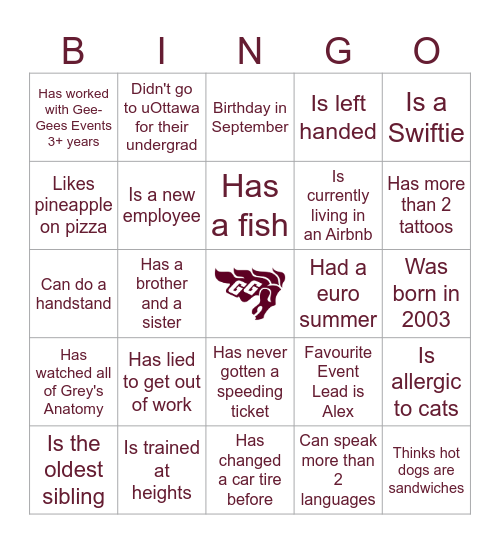 | B | I | N | G | O |
|---|---|---|---|---|
| Has worked with Gee-Gees Events 3+ years | Didn't go to uOttawa for their undergrad | Birthday in September | Is left handed | Is a Swiftie |
| Likes pineapple on pizza | Is a new employee | Has a fish | Is currently living in an Airbnb | Has more than 2 tattoos |
| Can do a handstand | Has a brother and a sister | GG | Had a euro summer | Was born in 2003 |
| Has watched all of Grey's Anatomy | Has lied to get out of work | Has never gotten a speeding ticket | Favourite Event Lead is Alex | Is allergic to cats |
| Is the oldest sibling | Is trained at heights | Has changed a car tire before | Can speak more than 2 languages | Thinks hot dogs are sandwiches |